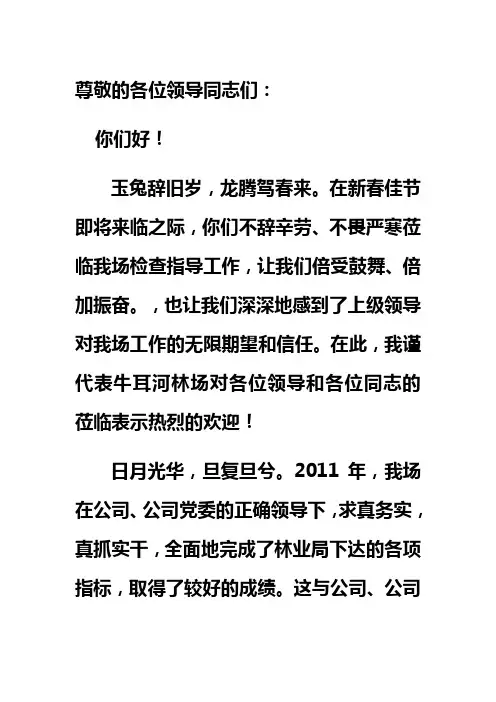 尊敬的各位领导同志们：

你们好！

玉兔辞旧岁，龙腾驾春来。在新春佳节即将来临之际，你们不辞辛劳、不畏严寒莅临我场检查指导工作，让我们倍受鼓舞、倍加振奋。，也让我们深深地感到了上级领导对我场工作的无限期望和信任。在此，我谨代表牛耳河林场对各位领导和各位同志的莅临表示热烈的欢迎！

日月光华，旦复旦兮。2011 年，我场在公司、公司党委的正确领导下，求真务实，真抓实干，全面地完成了林业局下达的各项指标，取得了较好的成绩。这与公司、公司